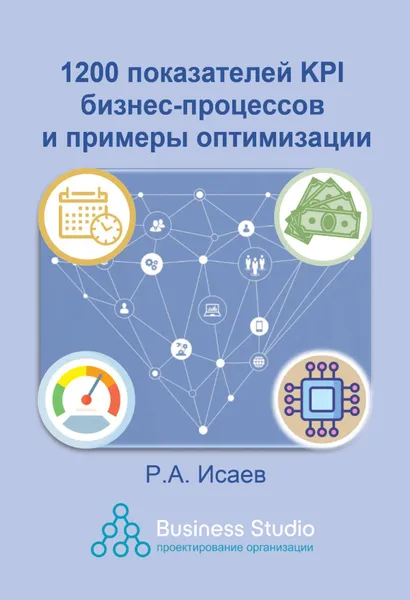 1200 показателей KPI бизнес-процессов и примеры оптимизации

Р.А. Исаев

Business Studio
проектирование организации